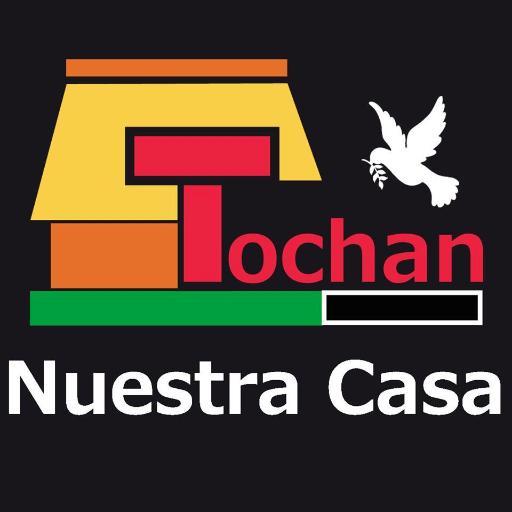 Tochan

Nuestra Casa